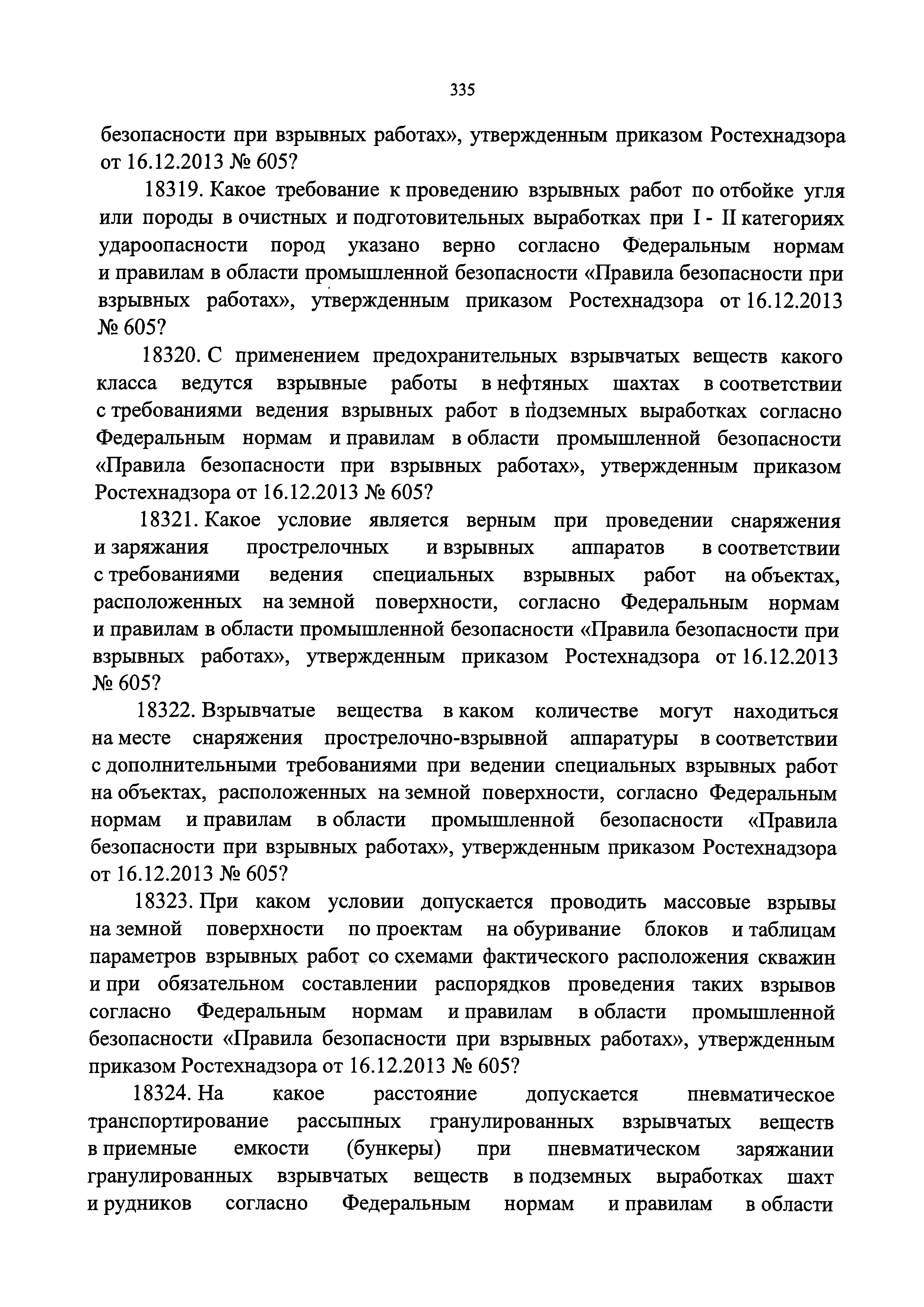 335

безопасности при взрывных работах», утвержденным приказом Ростехнадзора от 16.12.2013 № 605?

18319. Какое требование к проведению взрывных работ по отбойке угля или породы в очистных и подготовительных выработках при I - II категориях удароопасности пород указано верно согласно Федеральным нормам и правилам в области промышленной безопасности «Правила безопасности при взрывных работах», утвержденным приказом Ростехнадзора от 16.12.2013 № 605?

18320. С применением предохранительных взрывчатых веществ какого класса ведутся взрывные работы в нефтяных шахтах в соответствии с требованиями ведения взрывных работ в подземных выработках согласно Федеральным нормам и правилам в области промышленной безопасности «Правила безопасности при взрывных работах», утвержденным приказом Ростехнадзора от 16.12.2013 № 605?

18321. Какое условие является верным при проведении снаряжения и заряжания прострелочных и взрывных аппаратов в соответствии с требованиями ведения специальных взрывных работ на объектах, расположенных на земной поверхности, согласно Федеральным нормам и правилам в области промышленной безопасности «Правила безопасности при взрывных работах», утвержденным приказом Ростехнадзора от 16.12.2013 № 605?

18322. Взрывчатые вещества в каком количестве могут находиться на месте снаряжения прострелочно-взрывной аппаратуры в соответствии с дополнительными требованиями при ведении специальных взрывных работ на объектах, расположенных на земной поверхности, согласно Федеральным нормам и правилам в области промышленной безопасности «Правила безопасности при взрывных работах», утвержденным приказом Ростехнадзора от 16.12.2013 № 605?

18323. При каком условии допускается проводить массовые взрывы на земной поверхности по проектам на обуривание блоков и таблицам параметров взрывных работ со схемами фактического расположения скважин и при обязательном составлении распорядков проведения таких взрывов согласно Федеральным нормам и правилам в области промышленной безопасности «Правила безопасности при взрывных работах», утвержденным приказом Ростехнадзора от 16.12.2013 № 605?

18324. На какое расстояние допускается пневматическое транспортирование рассыпных гранулированных взрывчатых веществ в приемные емкости (бункеры) при пневматическом заряжании гранулированных взрывчатых веществ в подземных выработках шахт и рудников согласно Федеральным нормам и правилам в области